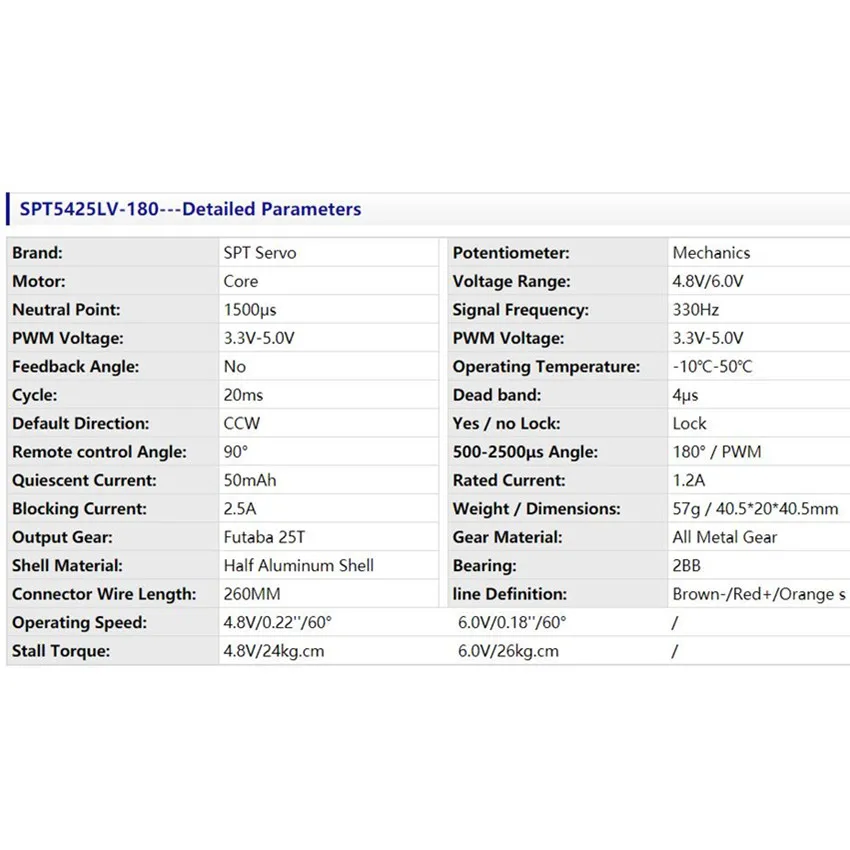 SPT5425LV-180---Detailed Parameters

| Brand: | SPT Servo | Potentiometer: | Mechanics |
|---|---|---|---|
| Motor: | Core | Voltage Range: | 4.8V/6.0V |
| Neutral Point: | 1500μs | Signal Frequency: | 330Hz |
| PWM Voltage: | 3.3V-5.0V | PWM Voltage: | 3.3V-5.0V |
| Feedback Angle: | No | Operating Temperature: | -10℃-50℃ |
| Cycle: | 20ms | Dead band: | 4μs |
| Default Direction: | CCW | Yes / no Lock: | Lock |
| Remote control Angle: | 90° | 500-2500μs Angle: | 180° / PWM |
| Quiescent Current: | 50mAh | Rated Current: | 1.2A |
| Blocking Current: | 2.5A | Weight / Dimensions: | 57g / 40.5*20*40.5mm |
| Output Gear: | Futaba 25T | Gear Material: | All Metal Gear |
| Shell Material: | Half Aluminum Shell | Bearing: | 2BB |
| Connector Wire Length: | 260MM | line Definition: | Brown-/Red+/Orange s |
| Operating Speed: | 4.8V/0.22''/60° | 6.0V/0.18''/60° | / |
| Stall Torque: | 4.8V/24kg.cm | 6.0V/26kg.cm | / |